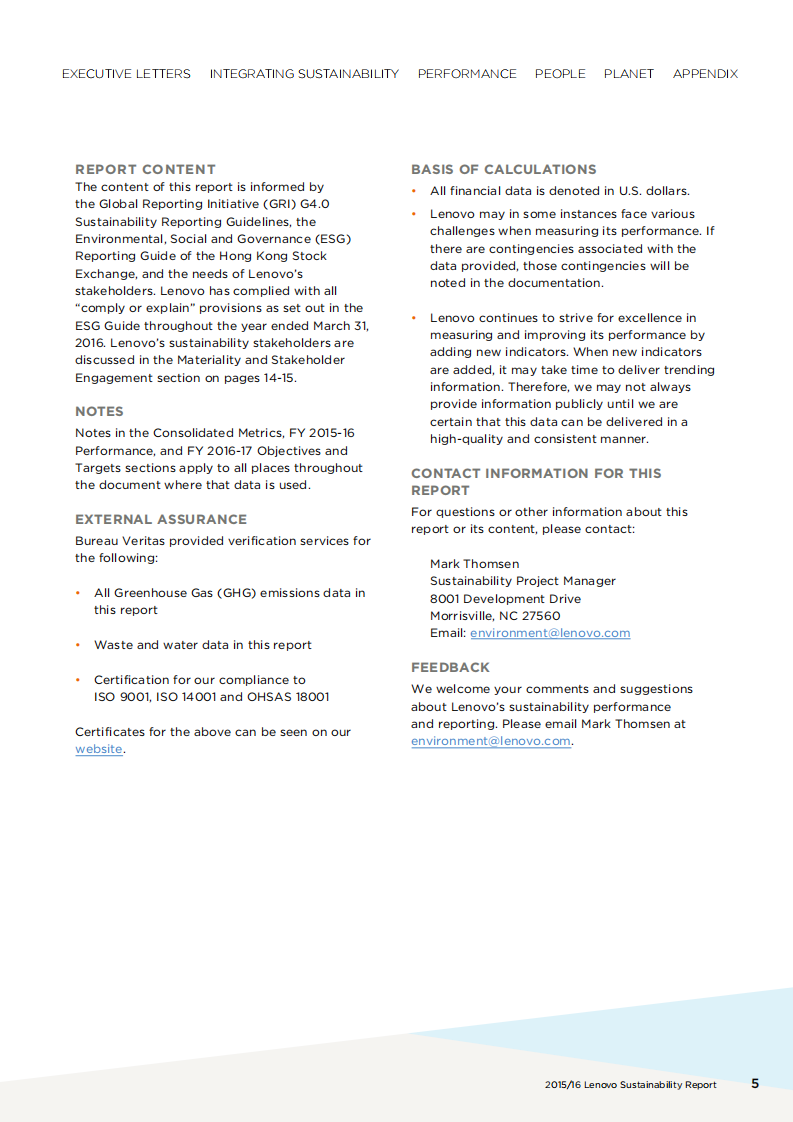 EXECUTIVE LETTERS INTEGRATING SUSTAINABILITY PERFORMANCE PEOPLE PLANET APPENDIX

REPORT CONTENT
The content of this report is informed by the Global Reporting Initiative (GRI) G4.0 Sustainability Reporting Guidelines, the Environmental, Social and Governance (ESG) Reporting Guide of the Hong Kong Stock Exchange, and the needs of Lenovo's stakeholders. Lenovo has complied with all "comply or explain" provisions as set out in the ESG Guide throughout the year ended March 31, 2016. Lenovo's sustainability stakeholders are discussed in the Materiality and Stakeholder Engagement section on pages 14-15.

NOTES
Notes in the Consolidated Metrics, FY 2015-16 Performance, and FY 2016-17 Objectives and Targets sections apply to all places throughout the document where that data is used.

EXTERNAL ASSURANCE
Bureau Veritas provided verification services for the following:

• All Greenhouse Gas (GHG) emissions data in this report

• Waste and water data in this report

• Certification for our compliance to ISO 9001, ISO 14001 and OHSAS 18001

Certificates for the above can be seen on our website.

BASIS OF CALCULATIONS
• All financial data is denoted in U.S. dollars.

• Lenovo may in some instances face various challenges when measuring its performance. If there are contingencies associated with the data provided, those contingencies will be noted in the documentation.

• Lenovo continues to strive for excellence in measuring and improving its performance by adding new indicators. When new indicators are added, it may take time to deliver trending information. Therefore, we may not always provide information publicly until we are certain that this data can be delivered in a high-quality and consistent manner.

CONTACT INFORMATION FOR THIS REPORT
For questions or other information about this report or its content, please contact:

Mark Thomsen
Sustainability Project Manager
8001 Development Drive
Morrisville, NC 27560
Email: environment@lenovo.com

FEEDBACK
We welcome your comments and suggestions about Lenovo's sustainability performance and reporting. Please email Mark Thomsen at environment@lenovo.com.

2015/16 Lenovo Sustainability Report 5